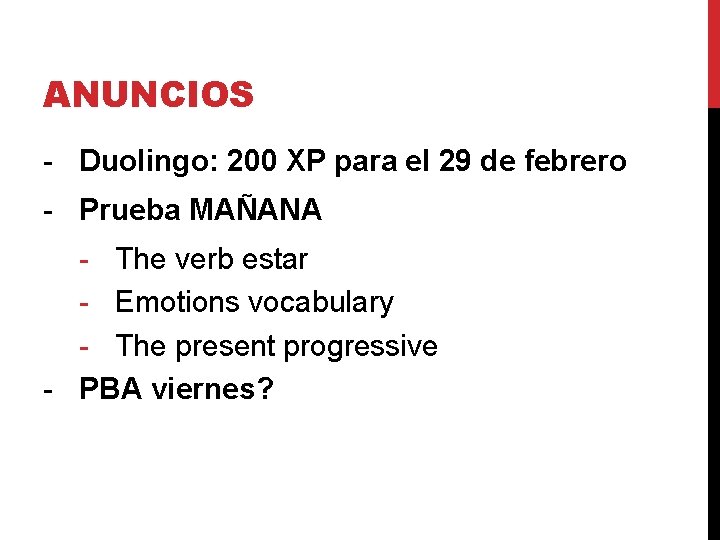 ANUNCIOS

- Duolingo: 200 XP para el 29 de febrero
- Prueba MAÑANA
  - The verb estar
  - Emotions vocabulary
  - The present progressive
- PBA viernes?